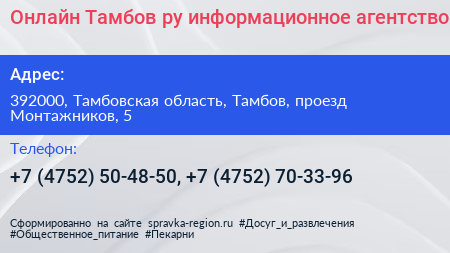 Онлайн Тамбов ру информационное агентство

Адрес:

392000, Тамбовская область, Тамбов, проезд Монтажников, 5

Телефон:

+7 (4752) 50-48-50, +7 (4752) 70-33-96

Сформированно на сайте spravka-region.ru #Досуг_и_развлечения #Общественное_питание #Пекарни